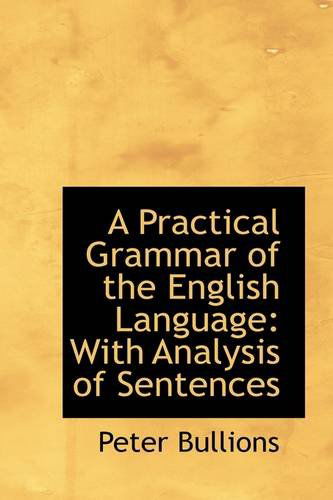 A Practical Grammar of the English Language: With Analysis of Sentences

Peter Bullions